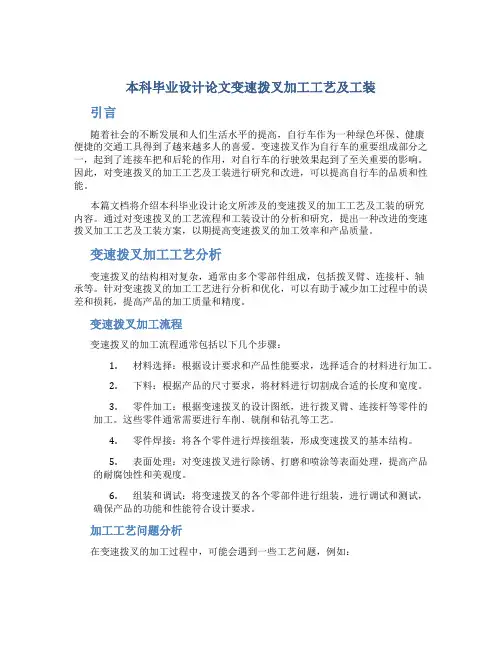 本科毕业设计论文变速拨叉加工工艺及工装

引言

随着社会的不断发展和人们生活水平的提高，自行车作为一种绿色环保、健康便捷的交通工具得到了越来越多人的喜爱。变速拨叉作为自行车的重要组成部分之一，起到了连接车把和后轮的作用，对自行车的行驶效果起到了至关重要的影响。因此，对变速拨叉的加工工艺及工装进行研究和改进，可以提高自行车的品质和性能。

本篇文档将介绍本科毕业设计论文所涉及的变速拨叉的加工工艺及工装的研究内容。通过对变速拨叉的工艺流程和工装设计的分析和研究，提出一种改进的变速拨叉加工工艺及工装方案，以期提高变速拨叉的加工效率和产品质量。

变速拨叉加工工艺分析

变速拨叉的结构相对复杂，通常由多个零部件组成，包括拨叉臂、连接杆、轴承等。针对变速拨叉的加工工艺进行分析和优化，可以有助于减少加工过程中的误差和损耗，提高产品的加工质量和精度。

变速拨叉加工流程

变速拨叉的加工流程通常包括以下几个步骤：

1. 材料选择：根据设计要求和产品性能要求，选择适合的材料进行加工。

2. 下料：根据产品的尺寸要求，将材料进行切割成合适的长度和宽度。

3. 零件加工：根据变速拨叉的设计图纸，进行拨叉臂、连接杆等零件的加工。这些零件通常需要进行车削、铣削和钻孔等工艺。

4. 零件焊接：将各个零件进行焊接组装，形成变速拨叉的基本结构。

5. 表面处理：对变速拨叉进行除锈、打磨和喷涂等表面处理，提高产品的耐腐蚀性和美观度。

6. 组装和调试：将变速拨叉的各个零部件进行组装，进行调试和测试，确保产品的功能和性能符合设计要求。

加工工艺问题分析

在变速拨叉的加工过程中，可能会遇到一些工艺问题，例如：